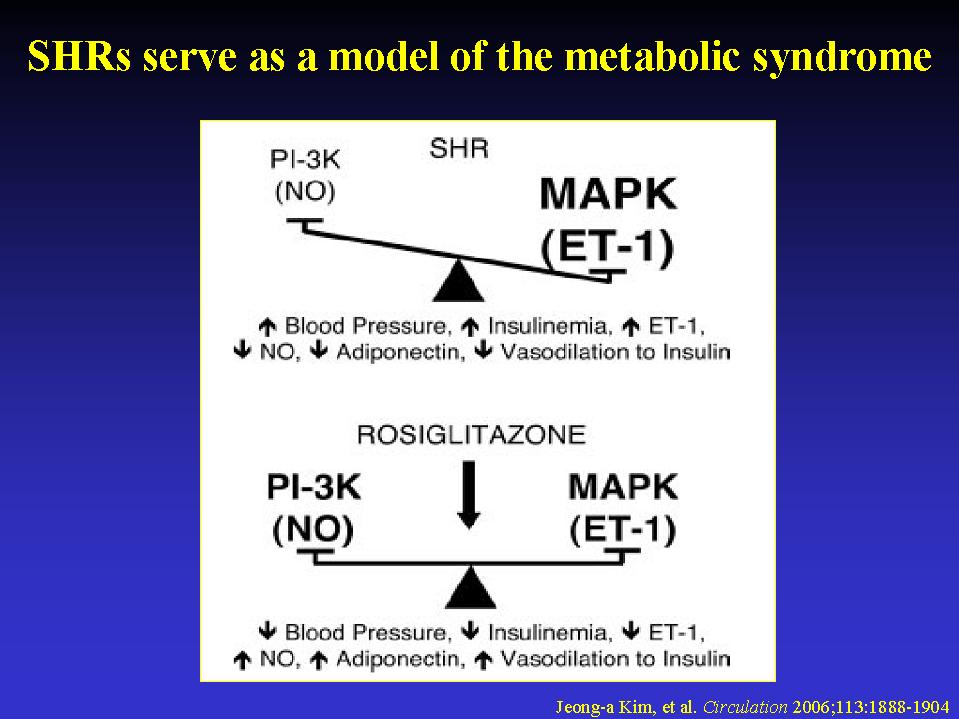 SHRs serve as a model of the metabolic syndrome

SHR

PI-3K
(NO)

MAPK
(ET-1)

↑ Blood Pressure, ↑ Insulinemia, ↑ ET-1,
↓ NO, ↓ Adiponectin, ↓ Vasodilation to Insulin

ROSIGLITAZONE

PI-3K
(NO)

MAPK
(ET-1)

↓ Blood Pressure, ↓ Insulinemia, ↓ ET-1,
↑ NO, ↑ Adiponectin, ↑ Vasodilation to Insulin

Jeong-a Kim, et al. Circulation 2006;113:1888-1904